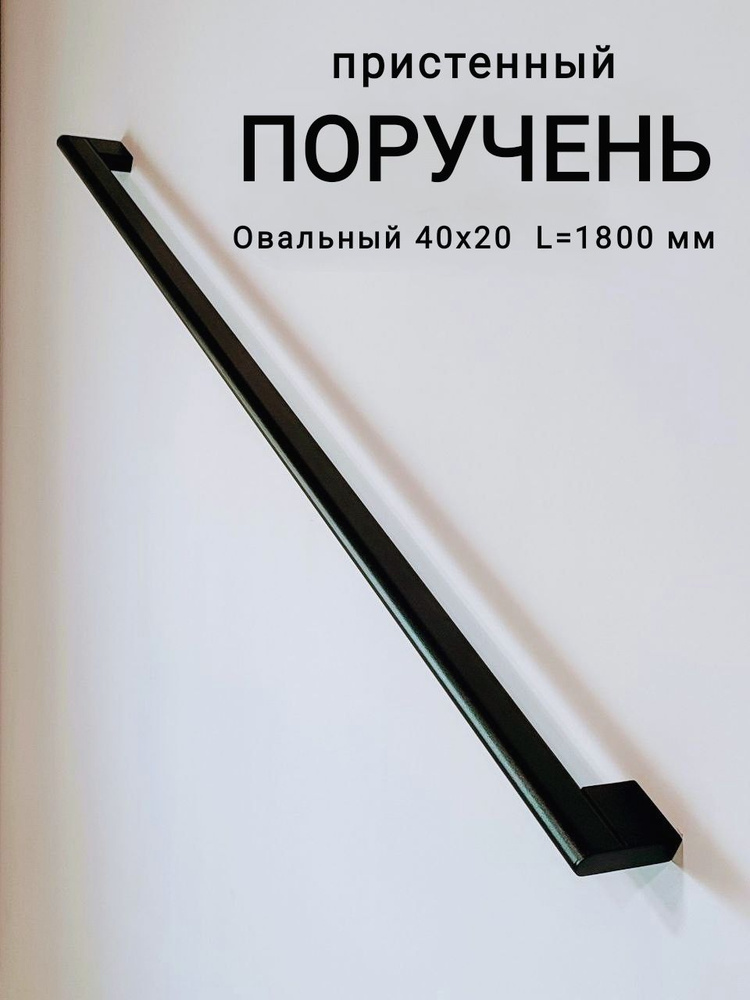 пристенный
ПОРУЧЕНЬ
Овальный 40х20 L=1800 мм